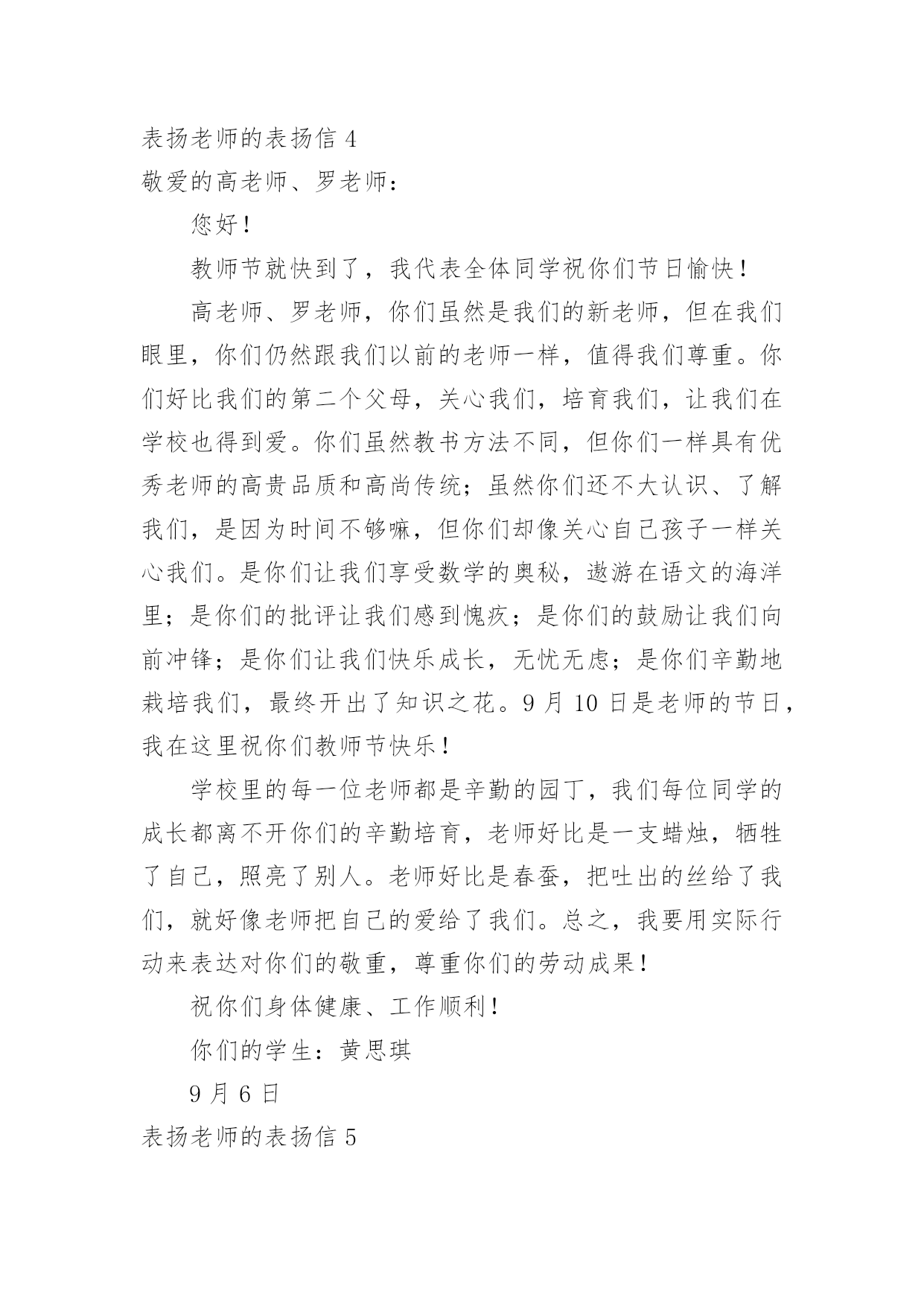 表扬老师的表扬信 4

敬爱的高老师、罗老师：

您好！

教师节就快到了，我代表全体同学祝你们节日愉快！

高老师、罗老师，你们虽然是我们的新老师，但在我们眼里，你们仍然跟我们以前的老师一样，值得我们尊重。你们好比我们的第二个父母，关心我们，培育我们，让我们在学校也得到爱。你们虽然教书方法不同，但你们一样具有优秀老师的高贵品质和高尚传统；虽然你们还不大认识、了解我们，是因为时间不够嘛，但你们却像关心自己孩子一样关心我们。是你们让我们享受数学的奥秘，遨游在语文的海洋里；是你们的批评让我们感到愧疚；是你们的鼓励让我们向前冲锋；是你们让我们快乐成长，无忧无虑；是你们辛勤地栽培我们，最终开出了知识之花。9 月 10 日是老师的节日，我在这里祝你们教师节快乐！

学校里的每一位老师都是辛勤的园丁，我们每位同学的成长都离不开你们的辛勤培育，老师好比是一支蜡烛，牺牲了自己，照亮了别人。老师好比是春蚕，把吐出的丝给了我们，就好像老师把自己的爱给了我们。总之，我要用实际行动来表达对你们的敬重，尊重你们的劳动成果！

祝你们身体健康、工作顺利！

你们的学生：黄思琪

9 月 6 日

表扬老师的表扬信 5